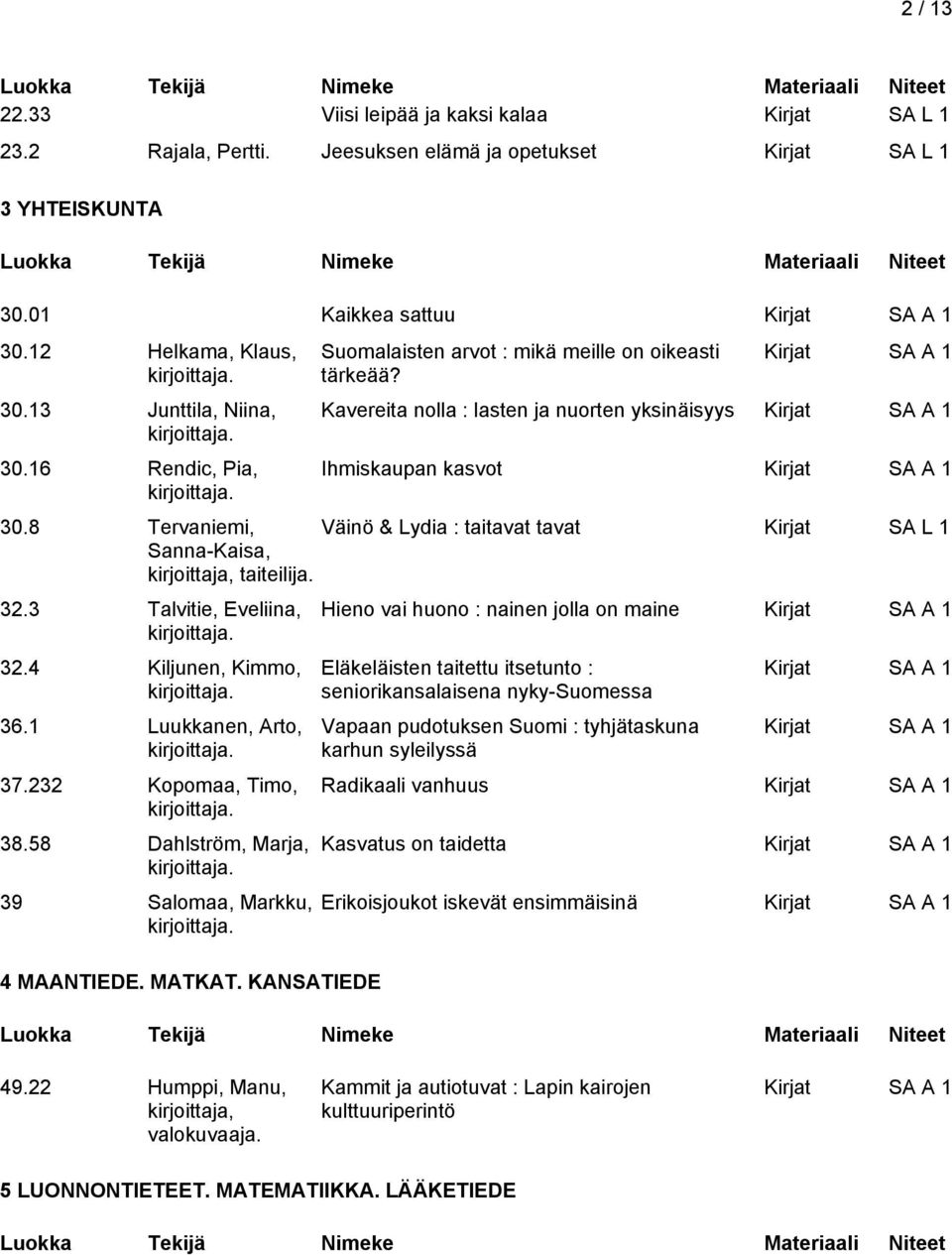 2 / 13

| Luokka | Tekijä | Nimeke | Materiaali | Niteet |
|---|---|---|---|---|
| 22.33 | | Viisi leipää ja kaksi kalaa | Kirjat | SA L 1 |
| 23.2 | Rajala, Pertti. | Jeesuksen elämä ja opetukset | Kirjat | SA L 1 |

3 YHTEISKUNTA

| Luokka | Tekijä | Nimeke | Materiaali | Niteet |
|---|---|---|---|---|
| 30.01 | | Kaikkea sattuu | Kirjat | SA A 1 |
| 30.12 | Helkama, Klaus, kirjoittaja. | Suomalaisten arvot : mikä meille on oikeasti tärkeää? | Kirjat | SA A 1 |
| 30.13 | Junttila, Niina, kirjoittaja. | Kavereita nolla : lasten ja nuorten yksinäisyys | Kirjat | SA A 1 |
| 30.16 | Rendic, Pia, kirjoittaja. | Ihmiskaupan kasvot | Kirjat | SA A 1 |
| 30.8 | Tervaniemi, Sanna-Kaisa, kirjoittaja, taiteilija. | Väinö & Lydia : taitavat tavat | Kirjat | SA L 1 |
| 32.3 | Talvitie, Eveliina, kirjoittaja. | Hieno vai huono : nainen jolla on maine | Kirjat | SA A 1 |
| 32.4 | Kiljunen, Kimmo, kirjoittaja. | Eläkeläisten taitettu itsetunto : seniorikansalaisena nyky-Suomessa | Kirjat | SA A 1 |
| 36.1 | Luukkanen, Arto, kirjoittaja. | Vapaan pudotuksen Suomi : tyhjätaskuna karhun syleilyssä | Kirjat | SA A 1 |
| 37.232 | Kopomaa, Timo, kirjoittaja. | Radikaali vanhuus | Kirjat | SA A 1 |
| 38.58 | Dahlström, Marja, kirjoittaja. | Kasvatus on taidetta | Kirjat | SA A 1 |
| 39 | Salomaa, Markku, kirjoittaja. | Erikoisjoukot iskevät ensimmäisinä | Kirjat | SA A 1 |

4 MAANTIEDE. MATKAT. KANSATIEDE

| Luokka | Tekijä | Nimeke | Materiaali | Niteet |
|---|---|---|---|---|
| 49.22 | Humppi, Manu, kirjoittaja, valokuvaaja. | Kammit ja autiotuvat : Lapin kairojen kulttuuriperintö | Kirjat | SA A 1 |

5 LUONNONTIETEET. MATEMATIIKKA. LÄÄKETIEDE

| Luokka | Tekijä | Nimeke | Materiaali | Niteet |
|---|---|---|---|---|